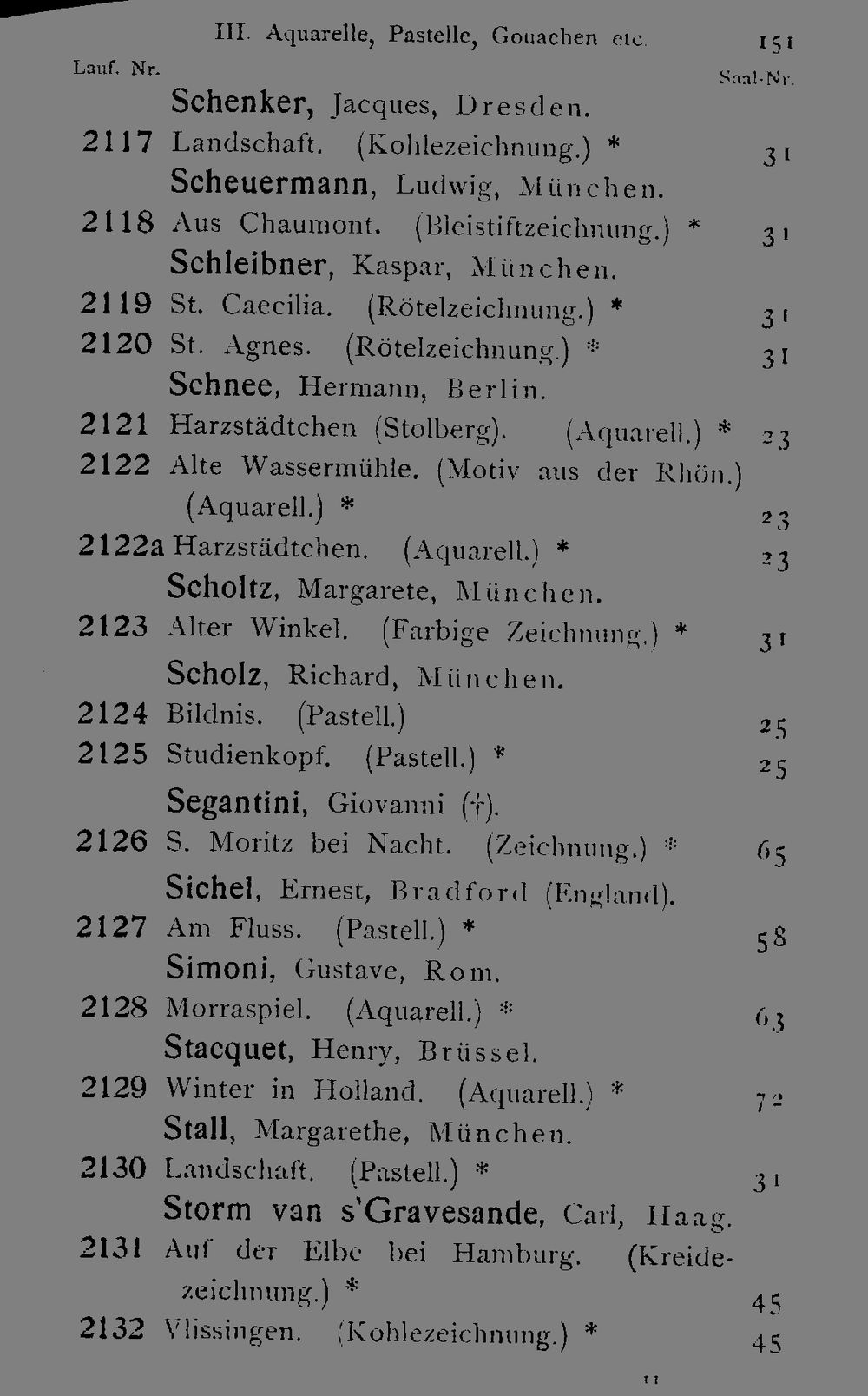 III. Aquarelle, Pastelle, Gouachen etc. 151

Lauf. Nr. Saal-Nr.

Schenker, Jacques, Dresden.

2117 Landschaft. (Kohlezeichnung.) * 31

Scheuermann, Ludwig, München.

2118 Aus Chaumont. (Bleistiftzeichnung.) * 31

Schleibner, Kaspar, München.

2119 St. Caecilia. (Rötelzeichnung.) * 31

2120 St. Agnes. (Rötelzeichnung.) * 31

Schnee, Hermann, Berlin.

2121 Harzstädtchen (Stolberg). (Aquarell.) * 23

2122 Alte Wassermühle. (Motiv aus der Rhön.) (Aquarell.) * 23

2122a Harzstädtchen. (Aquarell.) * 23

Scholtz, Margarete, München.

2123 Alter Winkel. (Farbige Zeichnung.) * 31

Scholz, Richard, München.

2124 Bildnis. (Pastell.) 25

2125 Studienkopf. (Pastell.) * 25

Segantini, Giovanni (†).

2126 S. Moritz bei Nacht. (Zeichnung.) * 65

Sichel, Ernest, Bradford (England).

2127 Am Fluss. (Pastell.) * 58

Simoni, Gustave, Rom.

2128 Morraspiel. (Aquarell.) * 63

Stacquet, Henry, Brüssel.

2129 Winter in Holland. (Aquarell.) * 72

Stall, Margarethe, München.

2130 Landschaft. (Pastell.) * 31

Storm van s'Gravesande, Carl, Haag.

2131 Auf der Elbe bei Hamburg. (Kreidezeichnung.) * 45

2132 Vlissingen. (Kohlezeichnung.) * 45

11